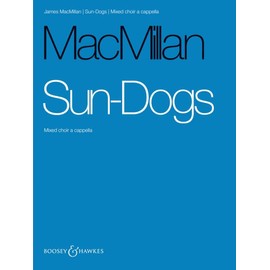 James MacMillan | Sun-Dogs | Mixed choir a cappella

MacMillan

Sun-Dogs

Mixed choir a cappella

BOOSEY & HAWKES